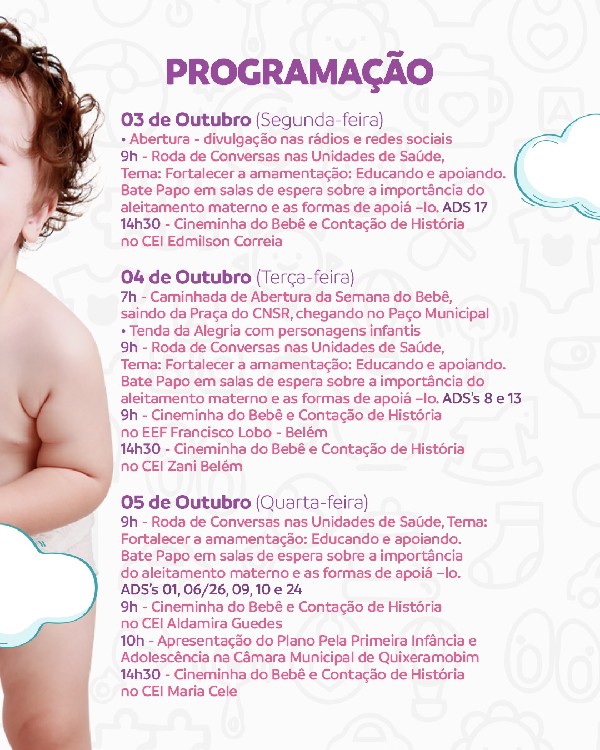 PROGRAMAÇÃO

03 de Outubro (Segunda-feira)
• Abertura - divulgação nas rádios e redes sociais
9h - Roda de Conversas nas Unidades de Saúde,
Tema: Fortalecer a amamentação: Educando e apoiando.
Bate Papo em salas de espera sobre a importância do aleitamento materno e as formas de apoiá –lo. ADS 17
14h30 - Cineminha do Bebê e Contação de História no CEI Edmilson Correia

04 de Outubro (Terça-feira)
7h - Caminhada de Abertura da Semana do Bebê, saindo da Praça do CNSR, chegando no Paço Municipal
• Tenda da Alegria com personagens infantis
9h - Roda de Conversas nas Unidades de Saúde,
Tema: Fortalecer a amamentação: Educando e apoiando.
Bate Papo em salas de espera sobre a importância do aleitamento materno e as formas de apoiá –lo. ADS's 8 e 13
9h - Cineminha do Bebê e Contação de História no EEF Francisco Lobo - Belém
14h30 - Cineminha do Bebê e Contação de História no CEI Zani Belém

05 de Outubro (Quarta-feira)
9h - Roda de Conversas nas Unidades de Saúde, Tema: Fortalecer a amamentação: Educando e apoiando.
Bate Papo em salas de espera sobre a importância do aleitamento materno e as formas de apoiá –lo.
ADS's 01, 06/26, 09, 10 e 24
9h - Cineminha do Bebê e Contação de História no CEI Aldamira Guedes
10h - Apresentação do Plano Pela Primeira Infância e Adolescência na Câmara Municipal de Quixeramobim
14h30 - Cineminha do Bebê e Contação de História no CEI Maria Cele